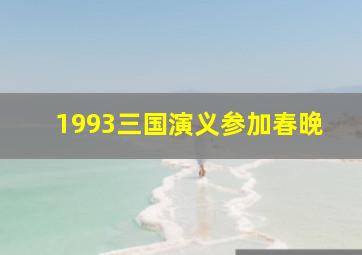 1993三国演义参加春晚